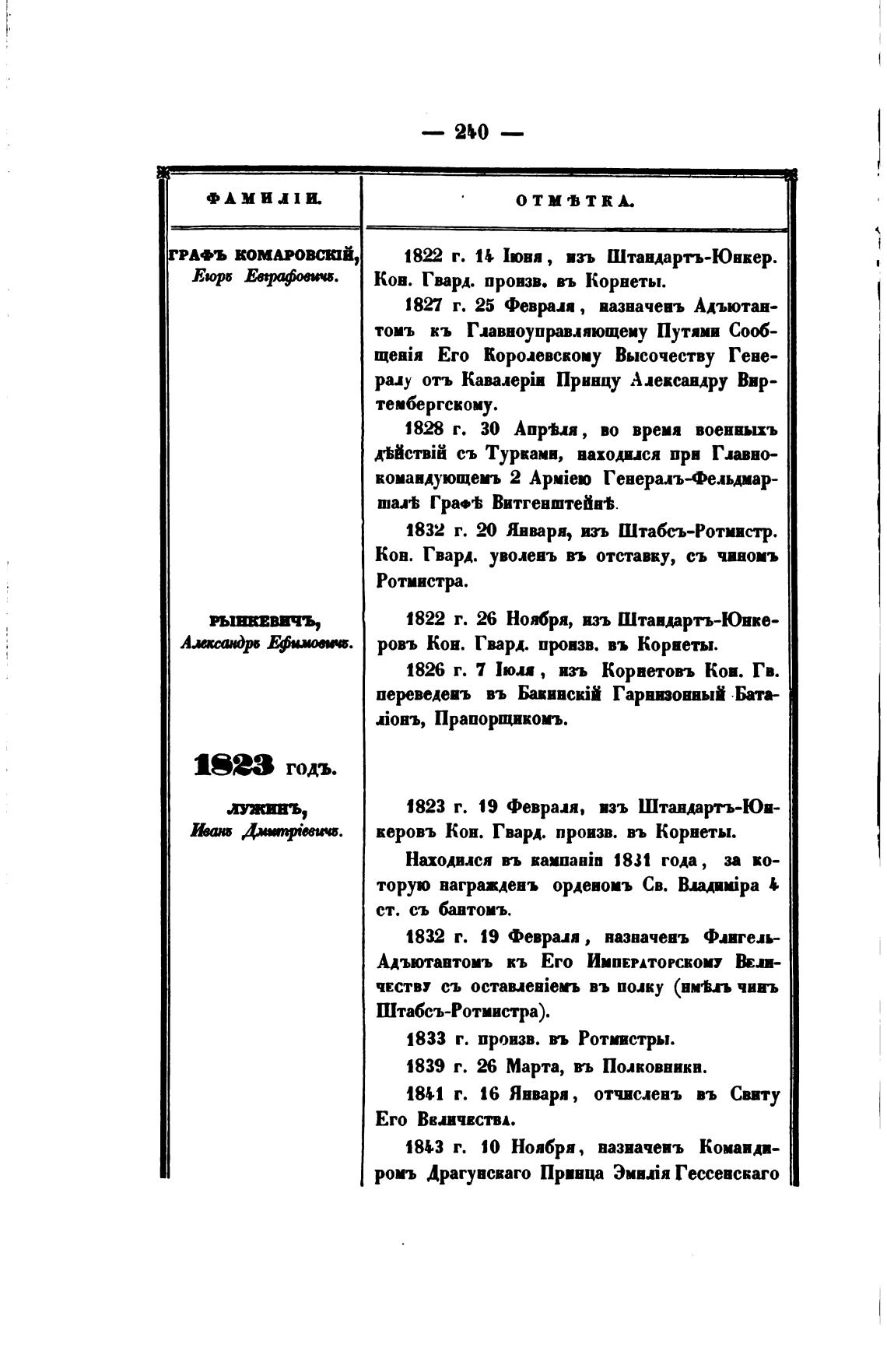 — 240 —

| ФАМИЛІИ. | ОТМѢТКА. |
|---|---|
| ГРАФЪ КОМАРОВСКІЙ, Егоръ Евграфовичъ. | 1822 г. 14 Іюня, изъ Штандартъ-Юнкер. Кон. Гвард. произв. въ Корнеты. 1827 г. 25 Февраля, назначенъ Адъютантомъ къ Главноуправляющему Путями Сообщенія Его Королевскому Высочеству Генералу отъ Кавалеріи Принцу Александру Виртембергскому. 1828 г. 30 Апрѣля, во время военныхъ дѣйствій съ Турками, находился при Главнокомандующемъ 2 Арміею Генералъ-Фельдмаршалѣ Графѣ Витгенштейнѣ. 1832 г. 20 Января, изъ Штабсъ-Ротмистр. Кон. Гвард. уволенъ въ отставку, съ чиномъ Ротмистра. |
| РЫНКЕВИЧЪ, Александръ Ефимовичъ. | 1822 г. 26 Ноября, изъ Штандартъ-Юнкеровъ Кон. Гвард. произв. въ Корнеты. 1826 г. 7 Іюля, изъ Корнетовъ Кон. Гв. переведенъ въ Бакинскій Гарнизонный Баталіонъ, Прапорщикомъ. |
| 1823 годъ. | |
| ЛУЖИНЪ, Иванъ Дмитріевичъ. | 1823 г. 19 Февраля, изъ Штандартъ-Юнкеровъ Кон. Гвард. произв. въ Корнеты. Находился въ кампаніи 1831 года, за которую награжденъ орденомъ Св. Владиміра 4 ст. съ бантомъ. 1832 г. 19 Февраля, назначенъ Флигель-Адъютантомъ къ Его Императорскому Величеству съ оставленіемъ въ полку (имѣлъ чинъ Штабсъ-Ротмистра). 1833 г. произв. въ Ротмистры. 1839 г. 26 Марта, въ Полковники. 1841 г. 16 Января, отчисленъ въ Свиту Его Величества. 1843 г. 10 Ноября, назначенъ Командиромъ Драгунскаго Принца Эмилія Гессенскаго |